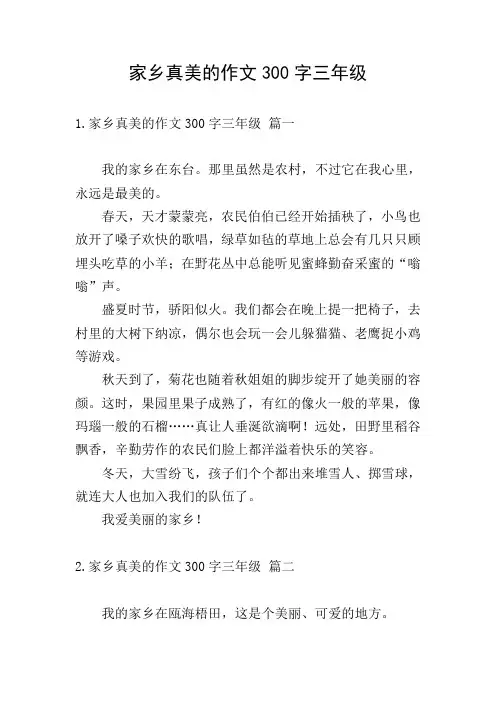 家乡真美的作文 300 字三年级

1.家乡真美的作文 300 字三年级 篇一

我的家乡在东台。那里虽然是农村，不过它在我心里，永远是最美的。

春天，天才蒙蒙亮，农民伯伯已经开始插秧了，小鸟也放开了嗓子欢快的歌唱，绿草如毡的草地上总会有几只只顾埋头吃草的小羊；在野花丛中总能听见蜜蜂勤奋采蜜的“嗡嗡”声。

盛夏时节，骄阳似火。我们都会在晚上提一把椅子，去村里的大树下纳凉，偶尔也会玩一会儿躲猫猫、老鹰捉小鸡等游戏。

秋天到了，菊花也随着秋姐姐的脚步绽开了她美丽的容颜。这时，果园里果子成熟了，有红的像火一般的苹果，像玛瑙一般的石榴……真让人垂涎欲滴啊！远处，田野里稻谷飘香，辛勤劳作的农民们脸上都洋溢着快乐的笑容。

冬天，大雪纷飞，孩子们个个都出来堆雪人、掷雪球，就连大人也加入我们的队伍了。

我爱美丽的家乡！

2.家乡真美的作文 300 字三年级 篇二

我的家乡在瓯海梧田，这是个美丽、可爱的地方。